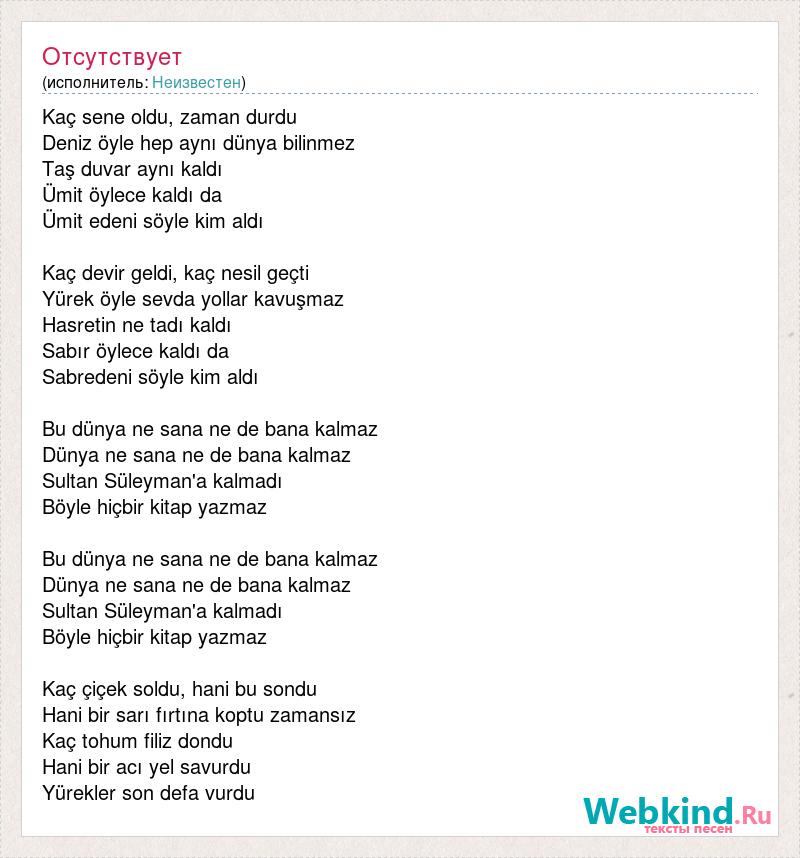 Отсутствует
(исполнитель: Неизвестен)

Kaç sene oldu, zaman durdu
Deniz öyle hep aynı dünya bilinmez
Taş duvar aynı kaldı
Ümit öylece kaldı da
Ümit edeni söyle kim aldı

Kaç devir geldi, kaç nesil geçti
Yürek öyle sevda yollar kavuşmaz
Hasretin ne tadı kaldı
Sabır öylece kaldı da
Sabredeni söyle kim aldı

Bu dünya ne sana ne de bana kalmaz
Dünya ne sana ne de bana kalmaz
Sultan Süleyman'a kalmadı
Böyle hiçbir kitap yazmaz

Bu dünya ne sana ne de bana kalmaz
Dünya ne sana ne de bana kalmaz
Sultan Süleyman'a kalmadı
Böyle hiçbir kitap yazmaz

Kaç çiçek soldu, hani bu sondu
Hani bir sarı fırtına koptu zamansız
Kaç tohum filiz dondu
Hani bir acı yel savurdu
Yürekler son defa vurdu

Webkind.Ru
тексты песен